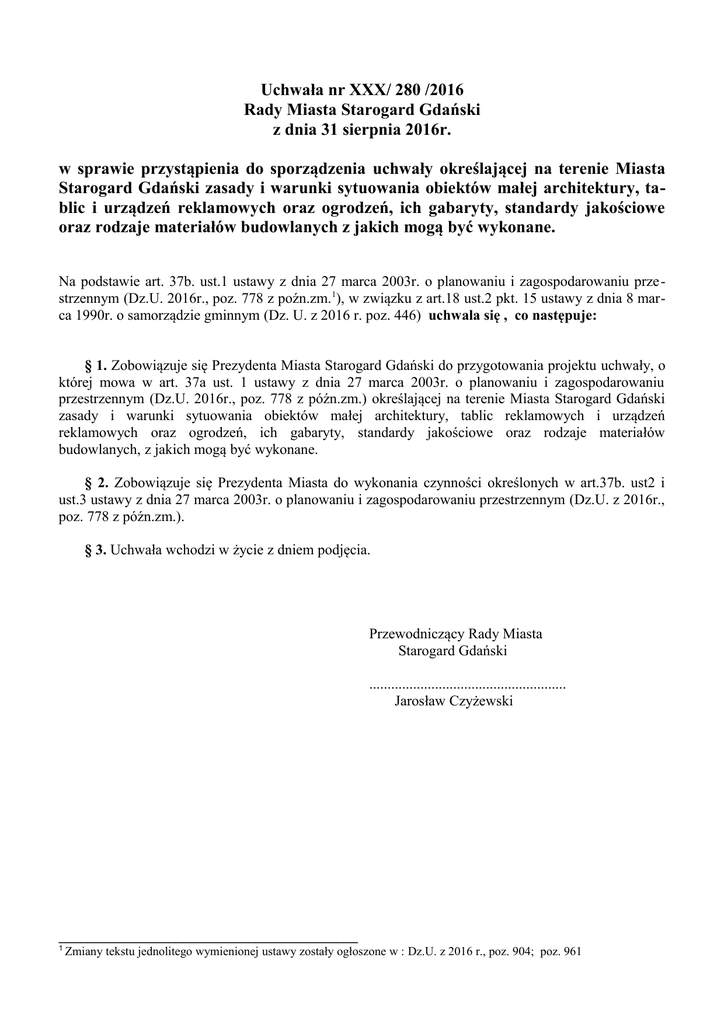 Uchwała nr XXX/ 280 /2016
Rady Miasta Starogard Gdański
z dnia 31 sierpnia 2016r.

w sprawie przystąpienia do sporządzenia uchwały określającej na terenie Miasta Starogard Gdański zasady i warunki sytuowania obiektów małej architektury, tablic i urządzeń reklamowych oraz ogrodzeń, ich gabaryty, standardy jakościowe oraz rodzaje materiałów budowlanych z jakich mogą być wykonane.

Na podstawie art. 37b. ust.1 ustawy z dnia 27 marca 2003r. o planowaniu i zagospodarowaniu przestrzennym (Dz.U. 2016r., poz. 778 z poźn.zm.$^1$), w związku z art.18 ust.2 pkt. 15 ustawy z dnia 8 marca 1990r. o samorządzie gminnym (Dz. U. z 2016 r. poz. 446) uchwala się , co następuje:

§ 1. Zobowiązuje się Prezydenta Miasta Starogard Gdański do przygotowania projektu uchwały, o której mowa w art. 37a ust. 1 ustawy z dnia 27 marca 2003r. o planowaniu i zagospodarowaniu przestrzennym (Dz.U. 2016r., poz. 778 z późn.zm.) określającej na terenie Miasta Starogard Gdański zasady i warunki sytuowania obiektów małej architektury, tablic reklamowych i urządzeń reklamowych oraz ogrodzeń, ich gabaryty, standardy jakościowe oraz rodzaje materiałów budowlanych, z jakich mogą być wykonane.

§ 2. Zobowiązuje się Prezydenta Miasta do wykonania czynności określonych w art.37b. ust2 i ust.3 ustawy z dnia 27 marca 2003r. o planowaniu i zagospodarowaniu przestrzennym (Dz.U. z 2016r., poz. 778 z późn.zm.).

§ 3. Uchwała wchodzi w życie z dniem podjęcia.

Przewodniczący Rady Miasta
Starogard Gdański

......................................................
Jarosław Czyżewski

$^1$ Zmiany tekstu jednolitego wymienionej ustawy zostały ogłoszone w : Dz.U. z 2016 r., poz. 904; poz. 961